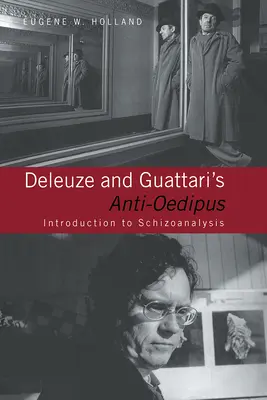 EUGENE W. HOLLAND

Deleuze and Guattari's
Anti-Oedipus
Introduction to Schizoanalysis